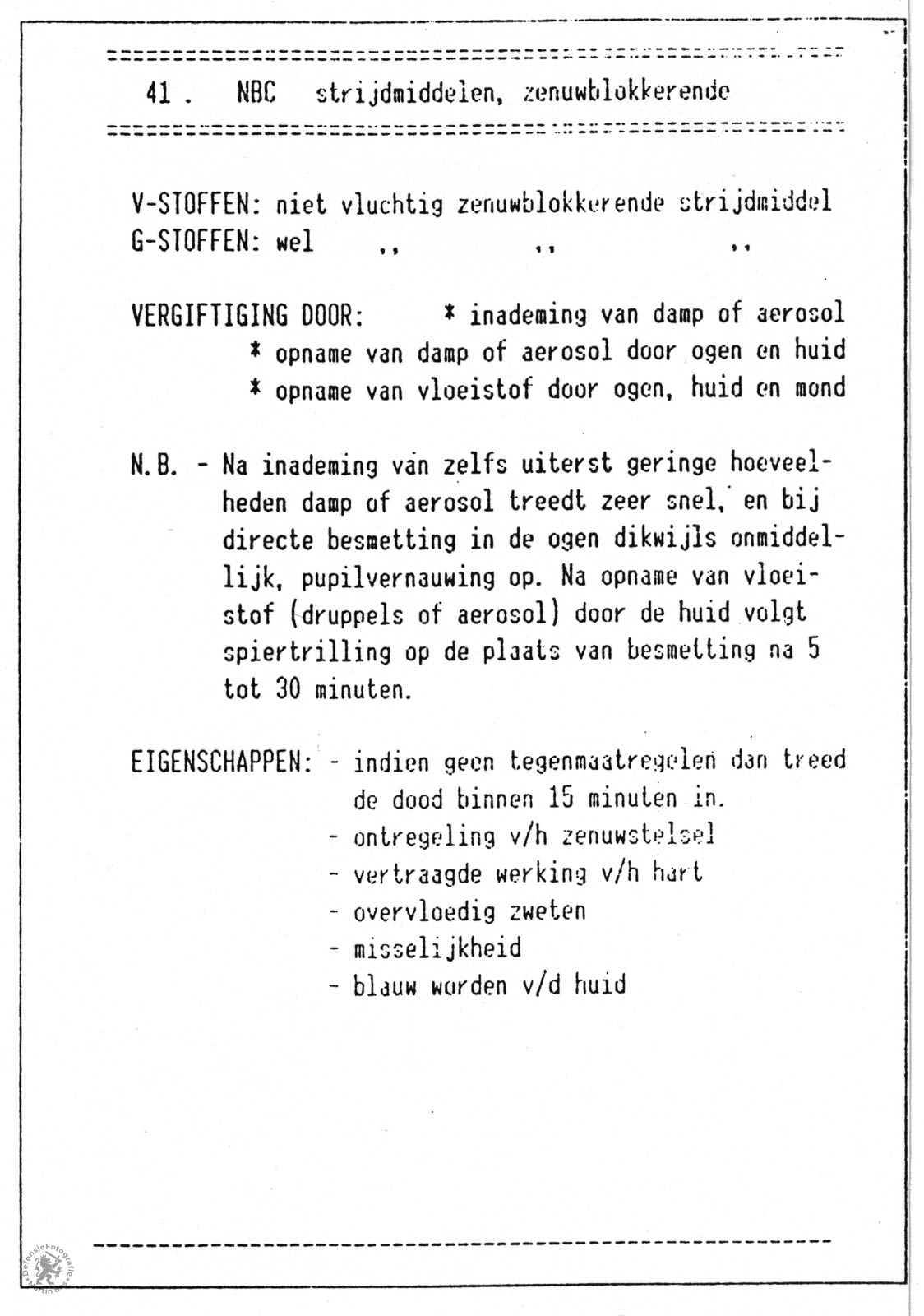 41 . NBC strijdmiddelen, zenuwblokkerende

V-STOFFEN: niet vluchtig zenuwblokkerende strijdmiddel
G-STOFFEN: wel ,, ,, ,,

VERGIFTIGING DOOR: * inademing van damp of aerosol
* opname van damp of aerosol door ogen en huid
* opname van vloeistof door ogen, huid en mond

N.B. - Na inademing van zelfs uiterst geringe hoeveelheden damp of aerosol treedt zeer snel, en bij directe besmetting in de ogen dikwijls onmiddellijk, pupilvernauwing op. Na opname van vloeistof (druppels of aerosol) door de huid volgt spiertrilling op de plaats van besmetting na 5 tot 30 minuten.

EIGENSCHAPPEN: - indien geen tegenmaatregelen dan treed de dood binnen 15 minuten in.
- ontregeling v/h zenuwstelsel
- vertraagde werking v/h hart
- overvloedig zweten
- misselijkheid
- blauw worden v/d huid

DefensieFotografie